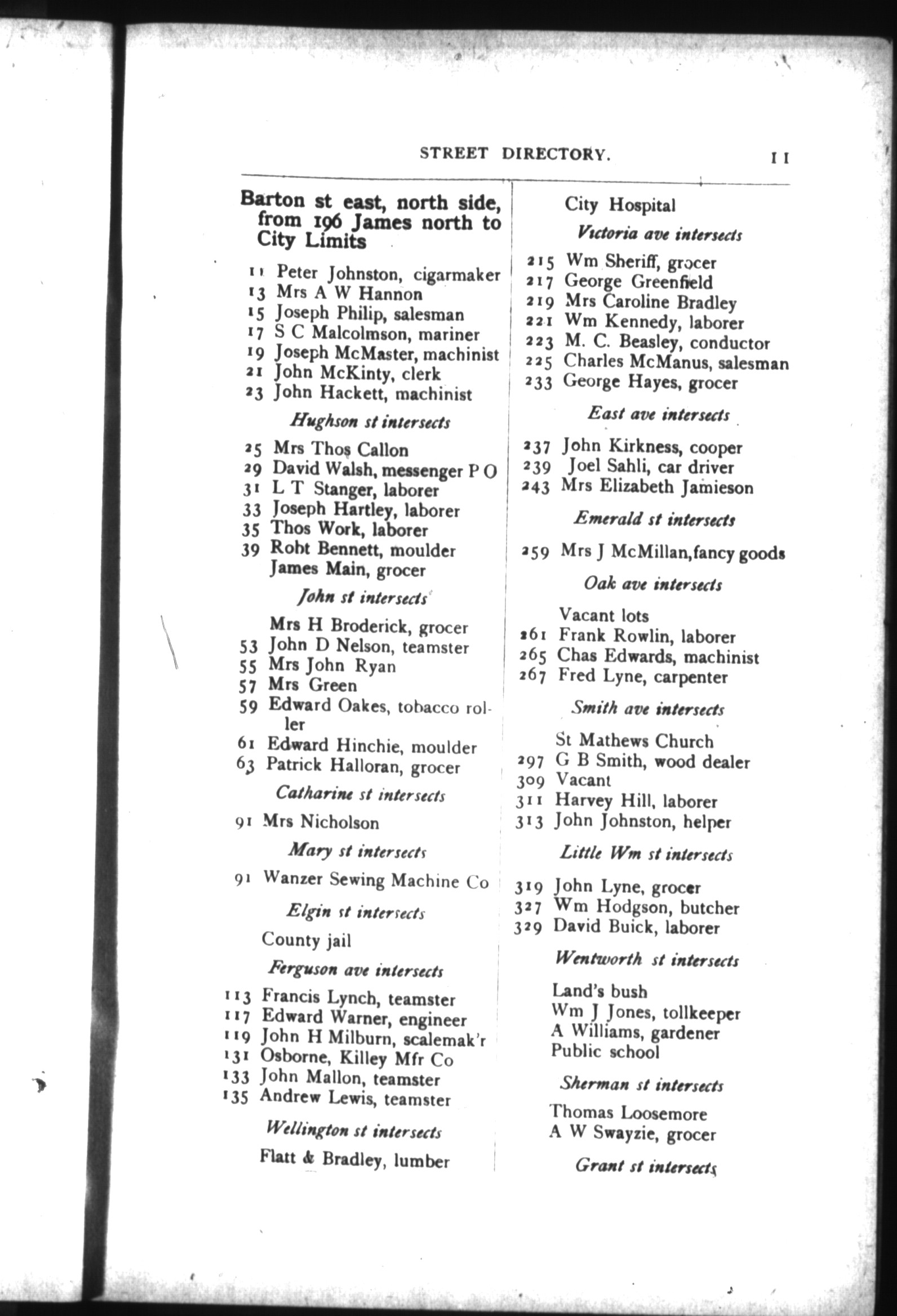 STREET DIRECTORY. 11

Barton st east, north side, from 196 James north to City Limits

11 Peter Johnston, cigarmaker
13 Mrs A W Hannon
15 Joseph Philip, salesman
17 S C Malcolmson, mariner
19 Joseph McMaster, machinist
21 John McKinty, clerk
23 John Hackett, machinist

Hughson st intersects

25 Mrs Thos Callon
29 David Walsh, messenger P O
31 L T Stanger, laborer
33 Joseph Hartley, laborer
35 Thos Work, laborer
39 Robt Bennett, moulder
James Main, grocer

John st intersects

Mrs H Broderick, grocer
53 John D Nelson, teamster
55 Mrs John Ryan
57 Mrs Green
59 Edward Oakes, tobacco roller
61 Edward Hinchie, moulder
63 Patrick Halloran, grocer

Catharine st intersects

91 Mrs Nicholson

Mary st intersects

91 Wanzer Sewing Machine Co

Elgin st intersects

County jail

Ferguson ave intersects

113 Francis Lynch, teamster
117 Edward Warner, engineer
119 John H Milburn, scalemak'r
131 Osborne, Killey Mfr Co
133 John Mallon, teamster
135 Andrew Lewis, teamster

Wellington st intersects

Flatt & Bradley, lumber

City Hospital

Victoria ave intersects

215 Wm Sheriff, grocer
217 George Greenfield
219 Mrs Caroline Bradley
221 Wm Kennedy, laborer
223 M. C. Beasley, conductor
225 Charles McManus, salesman
233 George Hayes, grocer

East ave intersects

237 John Kirkness, cooper
239 Joel Sahli, car driver
243 Mrs Elizabeth Jamieson

Emerald st intersects

259 Mrs J McMillan, fancy goods

Oak ave intersects

Vacant lots
261 Frank Rowlin, laborer
265 Chas Edwards, machinist
267 Fred Lyne, carpenter

Smith ave intersects

St Mathews Church
297 G B Smith, wood dealer
309 Vacant
311 Harvey Hill, laborer
313 John Johnston, helper

Little Wm st intersects

319 John Lyne, grocer
327 Wm Hodgson, butcher
329 David Buick, laborer

Wentworth st intersects

Land's bush
Wm J Jones, tollkeeper
A Williams, gardener
Public school

Sherman st intersects

Thomas Loosemore
A W Swayzie, grocer

Grant st intersects